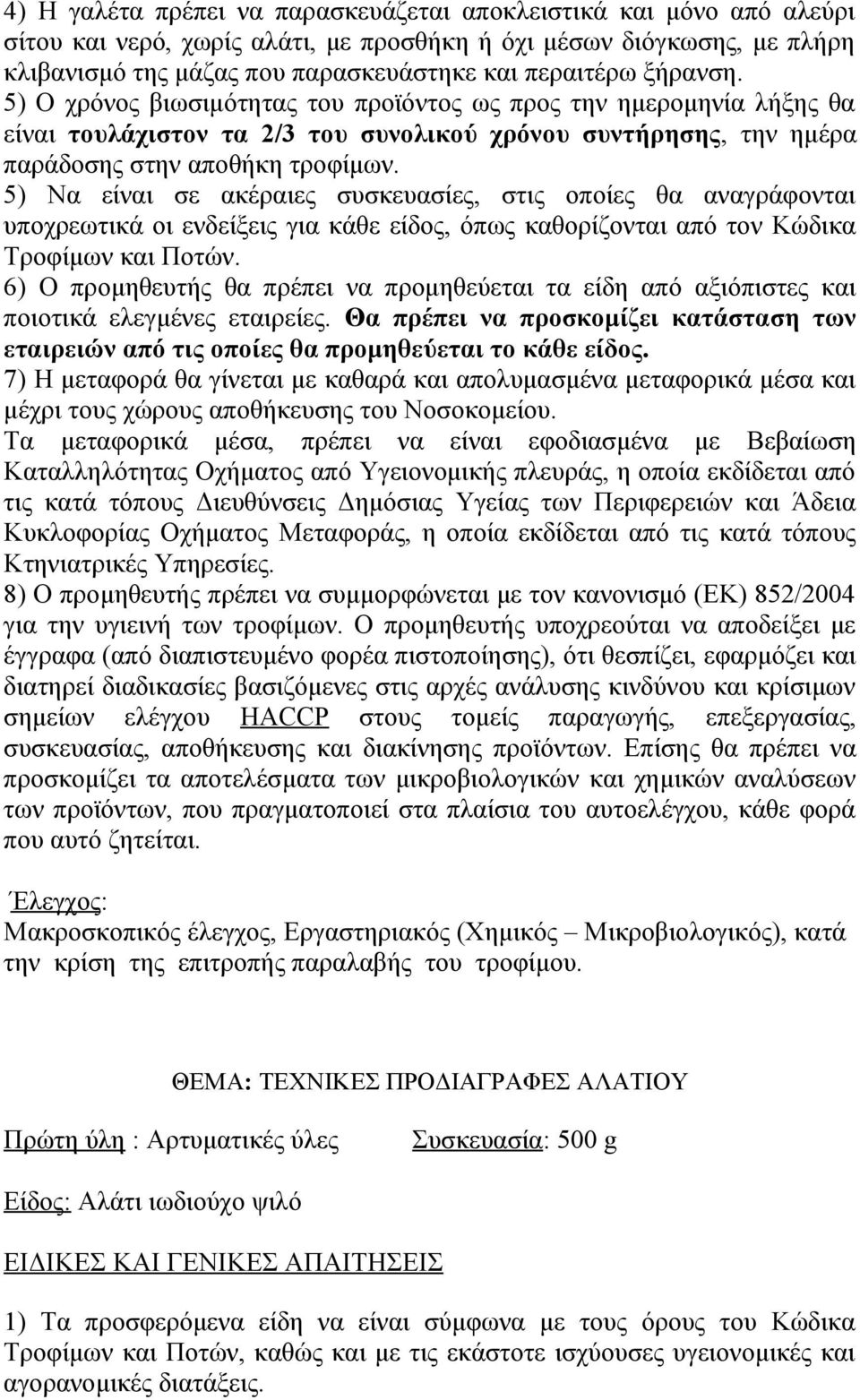 4) Η γαλέτα πρέπει να παρασκευάζεται αποκλειστικά και μόνο από αλεύρι σίτου και νερό, χωρίς αλάτι, με προσθήκη ή όχι μέσων διόγκωσης, με πλήρη κλιβανισμό της μάζας που παρασκευάστηκε και περαιτέρω ξήρανση.
5) Ο χρόνος βιωσιμότητας του προϊόντος ως προς την ημερομηνία λήξης θα είναι τουλάχιστον τα 2/3 του συνολικού χρόνου συντήρησης, την ημέρα παράδοσης στην αποθήκη τροφίμων.
5) Να είναι σε ακέραιες συσκευασίες, στις οποίες θα αναγράφονται υποχρεωτικά οι ενδείξεις για κάθε είδος, όπως καθορίζονται από τον Κώδικα Τροφίμων και Ποτών.
6) Ο προμηθευτής θα πρέπει να προμηθεύεται τα είδη από αξιόπιστες και ποιοτικά ελεγμένες εταιρείες. Θα πρέπει να προσκομίζει κατάσταση των εταιρειών από τις οποίες θα προμηθεύεται το κάθε είδος.
7) Η μεταφορά θα γίνεται με καθαρά και απολυμασμένα μεταφορικά μέσα και μέχρι τους χώρους αποθήκευσης του Νοσοκομείου.
Τα μεταφορικά μέσα, πρέπει να είναι εφοδιασμένα με Βεβαίωση Καταλληλότητας Οχήματος από Υγειονομικής πλευράς, η οποία εκδίδεται από τις κατά τόπους Διευθύνσεις Δημόσιας Υγείας των Περιφερειών και Άδεια Κυκλοφορίας Οχήματος Μεταφοράς, η οποία εκδίδεται από τις κατά τόπους Κτηνιατρικές Υπηρεσίες.
8) Ο προμηθευτής πρέπει να συμμορφώνεται με τον κανονισμό (ΕΚ) 852/2004 για την υγιεινή των τροφίμων. Ο προμηθευτής υποχρεούται να αποδείξει με έγγραφα (από διαπιστευμένο φορέα πιστοποίησης), ότι θεσπίζει, εφαρμόζει και διατηρεί διαδικασίες βασιζόμενες στις αρχές ανάλυσης κινδύνου και κρίσιμων σημείων ελέγχου HACCP στους τομείς παραγωγής, επεξεργασίας, συσκευασίας, αποθήκευσης και διακίνησης προϊόντων. Επίσης θα πρέπει να προσκομίζει τα αποτελέσματα των μικροβιολογικών και χημικών αναλύσεων των προϊόντων, που πραγματοποιεί στα πλαίσια του αυτοελέγχου, κάθε φορά που αυτό ζητείται.

Έλεγχος:
Μακροσκοπικός έλεγχος, Εργαστηριακός (Χημικός – Μικροβιολογικός), κατά την κρίση της επιτροπής παραλαβής του τροφίμου.

ΘΕΜΑ: ΤΕΧΝΙΚΕΣ ΠΡΟΔΙΑΓΡΑΦΕΣ ΑΛΑΤΙΟΥ

Πρώτη ύλη : Αρτυματικές ύλες Συσκευασία: 500 g

Είδος: Αλάτι ιωδιούχο ψιλό

ΕΙΔΙΚΕΣ ΚΑΙ ΓΕΝΙΚΕΣ ΑΠΑΙΤΗΣΕΙΣ

1) Τα προσφερόμενα είδη να είναι σύμφωνα με τους όρους του Κώδικα Τροφίμων και Ποτών, καθώς και με τις εκάστοτε ισχύουσες υγειονομικές και αγορανομικές διατάξεις.